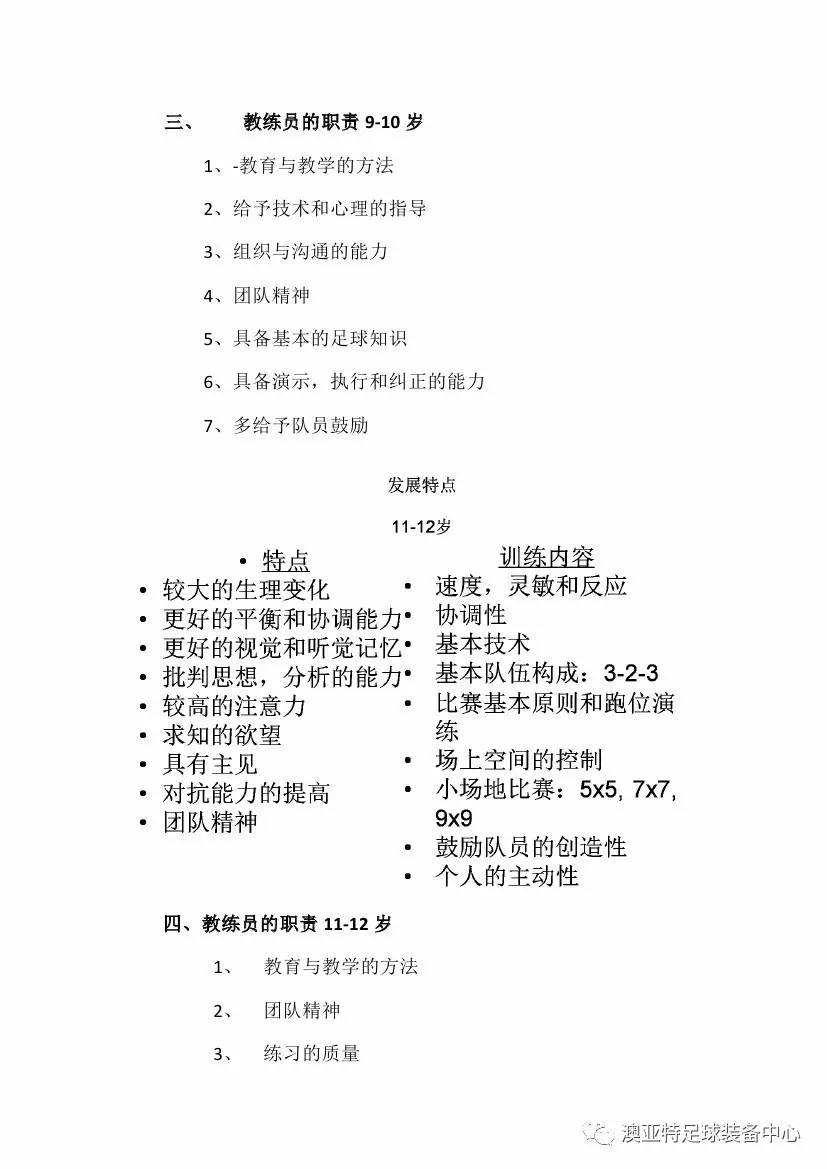 三、 教练员的职责 9-10 岁

1、-教育与教学的方法

2、给予技术和心理的指导

3、组织与沟通的能力

4、团队精神

5、具备基本的足球知识

6、具备演示，执行和纠正的能力

7、多给予队员鼓励

发展特点

11-12岁

• 特点
• 较大的生理变化
• 更好的平衡和协调能力
• 更好的视觉和听觉记忆
• 批判思想，分析的能力
• 较高的注意力
• 求知的欲望
• 具有主见
• 对抗能力的提高
• 团队精神

训练内容
• 速度，灵敏和反应
• 协调性
• 基本技术
• 基本队伍构成：3-2-3
• 比赛基本原则和跑位演练
• 场上空间的控制
• 小场地比赛：5x5, 7x7, 9x9
• 鼓励队员的创造性
• 个人的主动性

四、教练员的职责 11-12 岁

1、 教育与教学的方法

2、 团队精神

3、 练习的质量

澳亚特足球装备中心